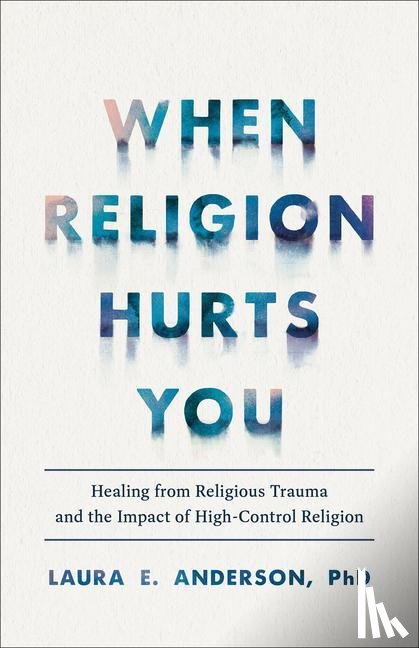 WHEN RELIGION HURTS YOU

Healing from Religious Trauma and the Impact of High-Control Religion

LAURA E. ANDERSON, PhD